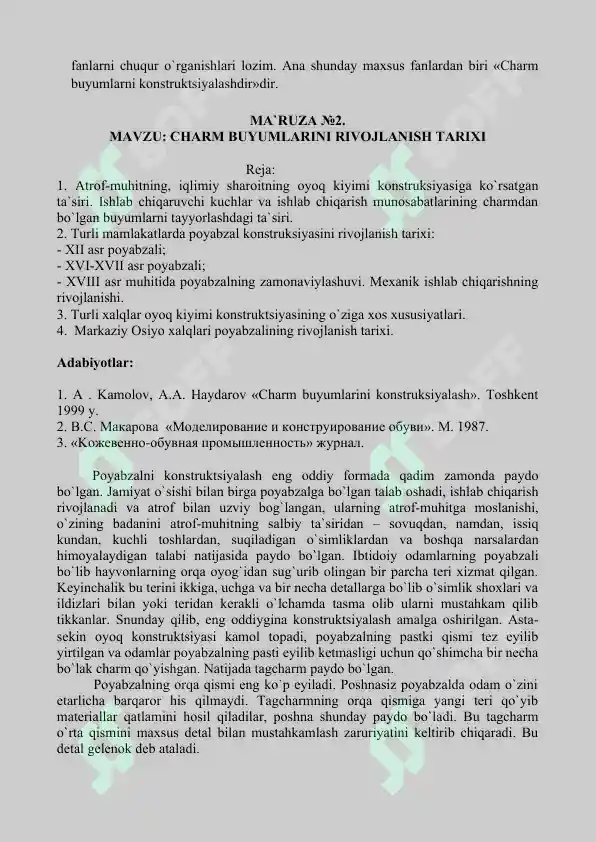 fanlarni chuqur o`rganishlari lozim. Ana shunday maxsus fanlardan biri «Charm buyumlarni konstruktsiyalashdir»dir.

MA`RUZA №2.
MAVZU: CHARM BUYUMLARINI RIVOJLANISH TARIXI

Reja:
1. Atrof-muhitning, iqlimiy sharoitning oyoq kiyimi konstruksiyasiga ko`rsatgan ta`siri. Ishlab chiqaruvchi kuchlar va ishlab chiqarish munosabatlarining charmdan bo`lgan buyumlarni tayyorlashdagi ta`siri.
2. Turli mamlakatlarda poyabzal konstruksiyasini rivojlanish tarixi:
- XII asr poyabzali;
- XVI-XVII asr poyabzali;
- XVIII asr muhitida poyabzalning zamonaviylashuvi. Mexanik ishlab chiqarishning rivojlanishi.
3. Turli xalqlar oyoq kiyimi konstruktsiyasining o`ziga xos xususiyatlari.
4. Markaziy Osiyo xalqlari poyabzalining rivojlanish tarixi.

Adabiyotlar:

1. A . Kamolov, A.A. Haydarov «Charm buyumlarini konstruksiyalash». Toshkent 1999 y.
2. В.С. Макарова «Моделирование и конструирование обуви». М. 1987.
3. «Кожевенно-обувная промышленность» журнал.

Poyabzalni konstruktsiyalash eng oddiy formada qadim zamonda paydo bo`lgan. Jamiyat o`sishi bilan birga poyabzalga bo`lgan talab oshadi, ishlab chiqarish rivojlanadi va atrof bilan uzviy bog`langan, ularning atrof-muhitga moslanishi, o`zining badanini atrof-muhitning salbiy ta`siridan – sovuqdan, namdan, issiq kundan, kuchli toshlardan, suqiladigan o`simliklardan va boshqa narsalardan himoyalaydigan talabi natijasida paydo bo`lgan. Ibtidoiy odamlarning poyabzali bo`lib hayvonlarning orqa oyog`idan sug`urib olingan bir parcha teri xizmat qilgan. Keyinchalik bu terini ikkiga, uchga va bir necha detallarga bo`lib o`simlik shoxlari va ildizlari bilan yoki teridan kerakli o`lchamda tasma olib ularni mustahkam qilib tikkanlar. Snunday qilib, eng oddiygina konstruktsiyalash amalga oshirilgan. Asta-sekin oyoq konstruktsiyasi kamol topadi, poyabzalning pastki qismi tez eyilib yirtilgan va odamlar poyabzalning pasti eyilib ketmasligi uchun qo`shimcha bir necha bo`lak charm qo`yishgan. Natijada tagcharm paydo bo`lgan.

Poyabzalning orqa qismi eng ko`p eyiladi. Poshnasiz poyabzalda odam o`zini etarlicha barqaror his qilmaydi. Tagcharmning orqa qismiga yangi teri qo`yib materiallar qatlamini hosil qiladilar, poshna shunday paydo bo`ladi. Bu tagcharm o`rta qismini maxsus detal bilan mustahkamlash zaruriyatini keltirib chiqaradi. Bu detal gelenok deb ataladi.